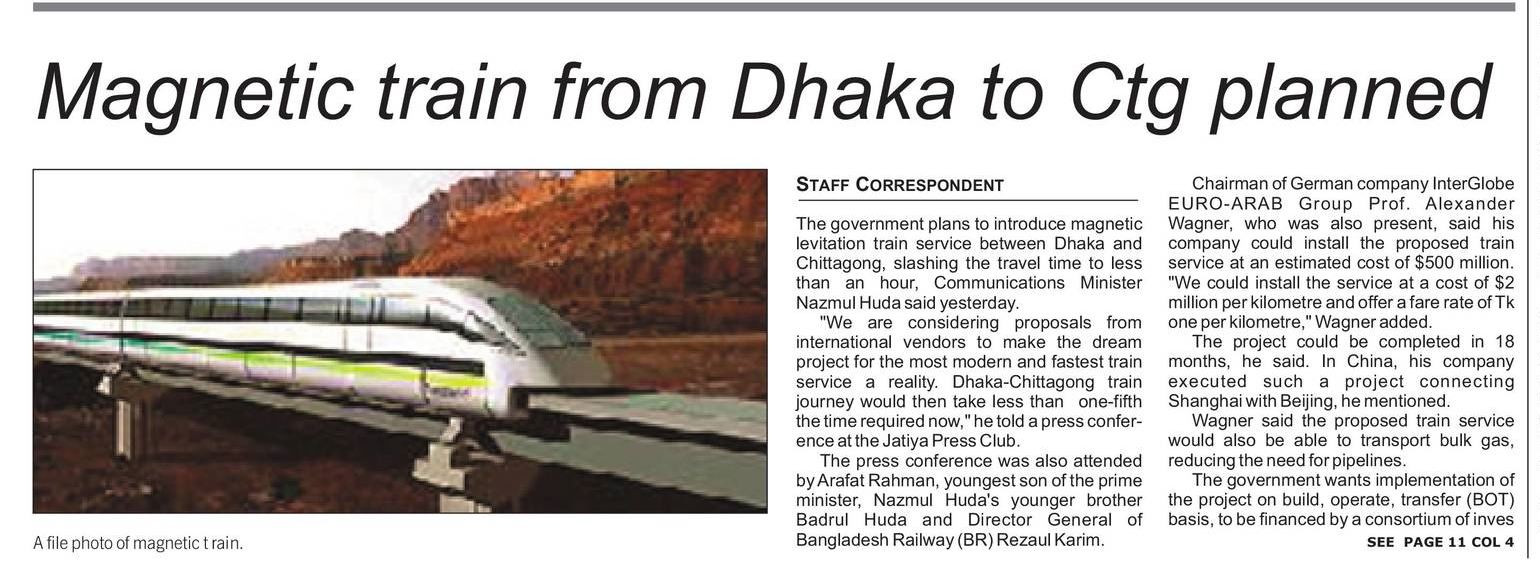 Magnetic train from Dhaka to Ctg planned

A file photo of magnetic t rain.

STAFF CORRESPONDENT

The government plans to introduce magnetic levitation train service between Dhaka and Chittagong, slashing the travel time to less than an hour, Communications Minister Nazmul Huda said yesterday.

"We are considering proposals from international vendors to make the dream project for the most modern and fastest train service a reality. Dhaka-Chittagong train journey would then take less than one-fifth the time required now," he told a press conference at the Jatiya Press Club.

The press conference was also attended by Arafat Rahman, youngest son of the prime minister, Nazmul Huda's younger brother Badrul Huda and Director General of Bangladesh Railway (BR) Rezaul Karim.

Chairman of German company InterGlobe EURO-ARAB Group Prof. Alexander Wagner, who was also present, said his company could install the proposed train service at an estimated cost of $500 million. "We could install the service at a cost of $2 million per kilometre and offer a fare rate of Tk one per kilometre," Wagner added.

The project could be completed in 18 months, he said. In China, his company executed such a project connecting Shanghai with Beijing, he mentioned.

Wagner said the proposed train service would also be able to transport bulk gas, reducing the need for pipelines.

The government wants implementation of the project on build, operate, transfer (BOT) basis, to be financed by a consortium of inves

SEE PAGE 11 COL 4